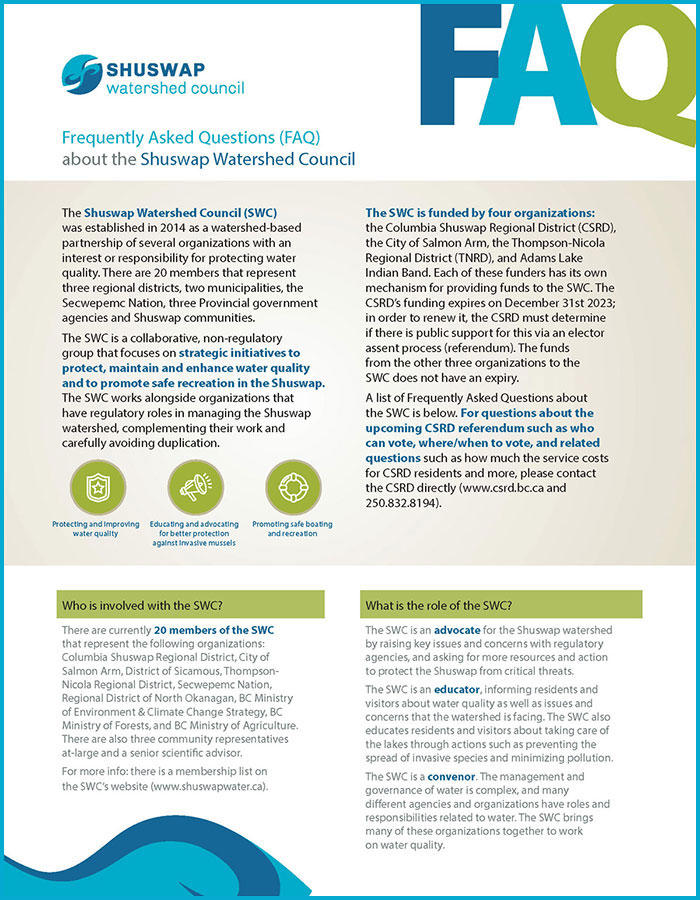 SHUSWAP
watershed council

FAQ

Frequently Asked Questions (FAQ)
about the Shuswap Watershed Council

The Shuswap Watershed Council (SWC) was established in 2014 as a watershed-based partnership of several organizations with an interest or responsibility for protecting water quality. There are 20 members that represent three regional districts, two municipalities, the Secwepemc Nation, three Provincial government agencies and Shuswap communities.

The SWC is a collaborative, non-regulatory group that focuses on strategic initiatives to protect, maintain and enhance water quality and to promote safe recreation in the Shuswap. The SWC works alongside organizations that have regulatory roles in managing the Shuswap watershed, complementing their work and carefully avoiding duplication.

Protecting and improving water quality

Educating and advocating for better protection against invasive mussels

Promoting safe boating and recreation

The SWC is funded by four organizations: the Columbia Shuswap Regional District (CSRD), the City of Salmon Arm, the Thompson-Nicola Regional District (TNRD), and Adams Lake Indian Band. Each of these funders has its own mechanism for providing funds to the SWC. The CSRD's funding expires on December 31st 2023; in order to renew it, the CSRD must determine if there is public support for this via an elector assent process (referendum). The funds from the other three organizations to the SWC does not have an expiry.

A list of Frequently Asked Questions about the SWC is below. For questions about the upcoming CSRD referendum such as who can vote, where/when to vote, and related questions such as how much the service costs for CSRD residents and more, please contact the CSRD directly (www.csrd.bc.ca and 250.832.8194).

Who is involved with the SWC?

There are currently 20 members of the SWC that represent the following organizations: Columbia Shuswap Regional District, City of Salmon Arm, District of Sicamous, Thompson-Nicola Regional District, Secwepemc Nation, Regional District of North Okanagan, BC Ministry of Environment & Climate Change Strategy, BC Ministry of Forests, and BC Ministry of Agriculture. There are also three community representatives at-large and a senior scientific advisor.

For more info: there is a membership list on the SWC's website (www.shuswapwater.ca).

What is the role of the SWC?

The SWC is an advocate for the Shuswap watershed by raising key issues and concerns with regulatory agencies, and asking for more resources and action to protect the Shuswap from critical threats.

The SWC is an educator, informing residents and visitors about water quality as well as issues and concerns that the watershed is facing. The SWC also educates residents and visitors about taking care of the lakes through actions such as preventing the spread of invasive species and minimizing pollution.

The SWC is a convenor. The management and governance of water is complex, and many different agencies and organizations have roles and responsibilities related to water. The SWC brings many of these organizations together to work on water quality.